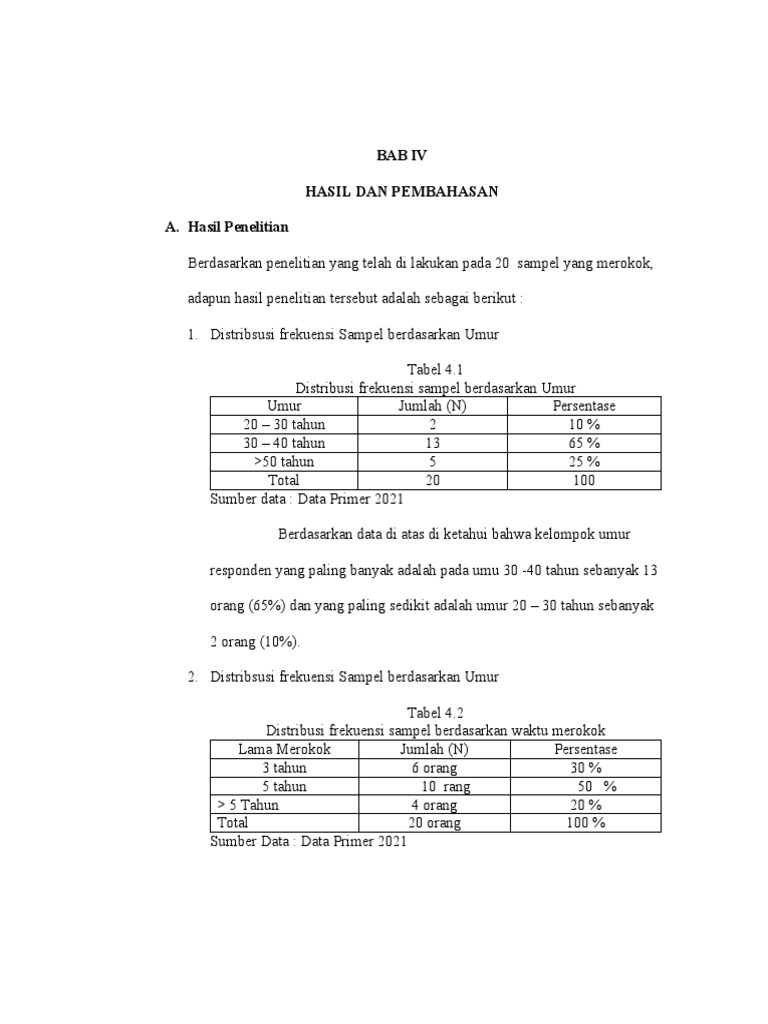 BAB IV

HASIL DAN PEMBAHASAN

A. Hasil Penelitian

Berdasarkan penelitian yang telah di lakukan pada 20 sampel yang merokok, adapun hasil penelitian tersebut adalah sebagai berikut :

1. Distribsusi frekuensi Sampel berdasarkan Umur

Tabel 4.1
Distribusi frekuensi sampel berdasarkan Umur

| Umur | Jumlah (N) | Persentase |
|---|---|---|
| 20 – 30 tahun | 2 | 10 % |
| 30 – 40 tahun | 13 | 65 % |
| >50 tahun | 5 | 25 % |
| Total | 20 | 100 |

Sumber data : Data Primer 2021

Berdasarkan data di atas di ketahui bahwa kelompok umur responden yang paling banyak adalah pada umu 30 -40 tahun sebanyak 13 orang (65%) dan yang paling sedikit adalah umur 20 – 30 tahun sebanyak 2 orang (10%).

2. Distribsusi frekuensi Sampel berdasarkan Umur

Tabel 4.2
Distribusi frekuensi sampel berdasarkan waktu merokok

| Lama Merokok | Jumlah (N) | Persentase |
|---|---|---|
| 3 tahun | 6 orang | 30 % |
| 5 tahun | 10 rang | 50 % |
| > 5 Tahun | 4 orang | 20 % |
| Total | 20 orang | 100 % |

Sumber Data : Data Primer 2021